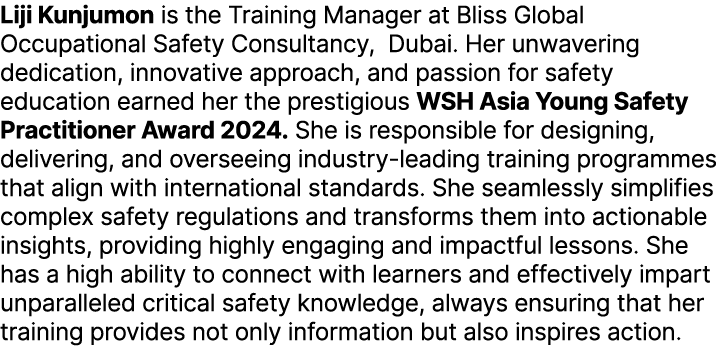 Liji Kunjumon is the Training Manager at Bliss Global Occupational Safety Consultancy, Dubai. Her unwavering dedication, innovative approach, and passion for safety education earned her the prestigious WSH Asia Young Safety Practitioner Award 2024. She is responsible for designing, delivering, and overseeing industry-leading training programmes that align with international standards. She seamlessly simplifies complex safety regulations and transforms them into actionable insights, providing highly engaging and impactful lessons. She has a high ability to connect with learners and effectively impart unparalleled critical safety knowledge, always ensuring that her training provides not only information but also inspires action.